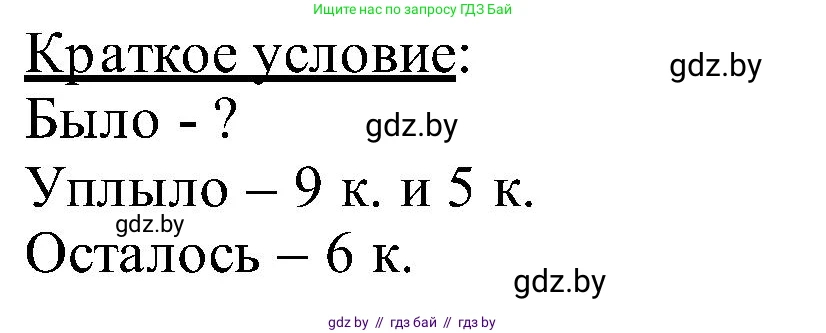 Ищите нас по запросу ГДЗ Бай

Краткое условие:

gdz.by

Было - ?

gdz.by

Уплыло – 9 к. и 5 к.

gdz.by

Осталось – 6 к.

gdz.by

gdz by // гдз бай // гдз by